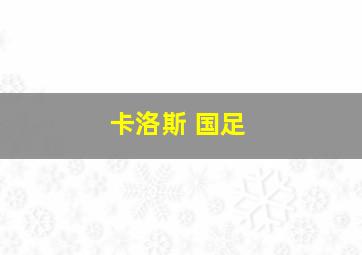 卡洛斯 国足